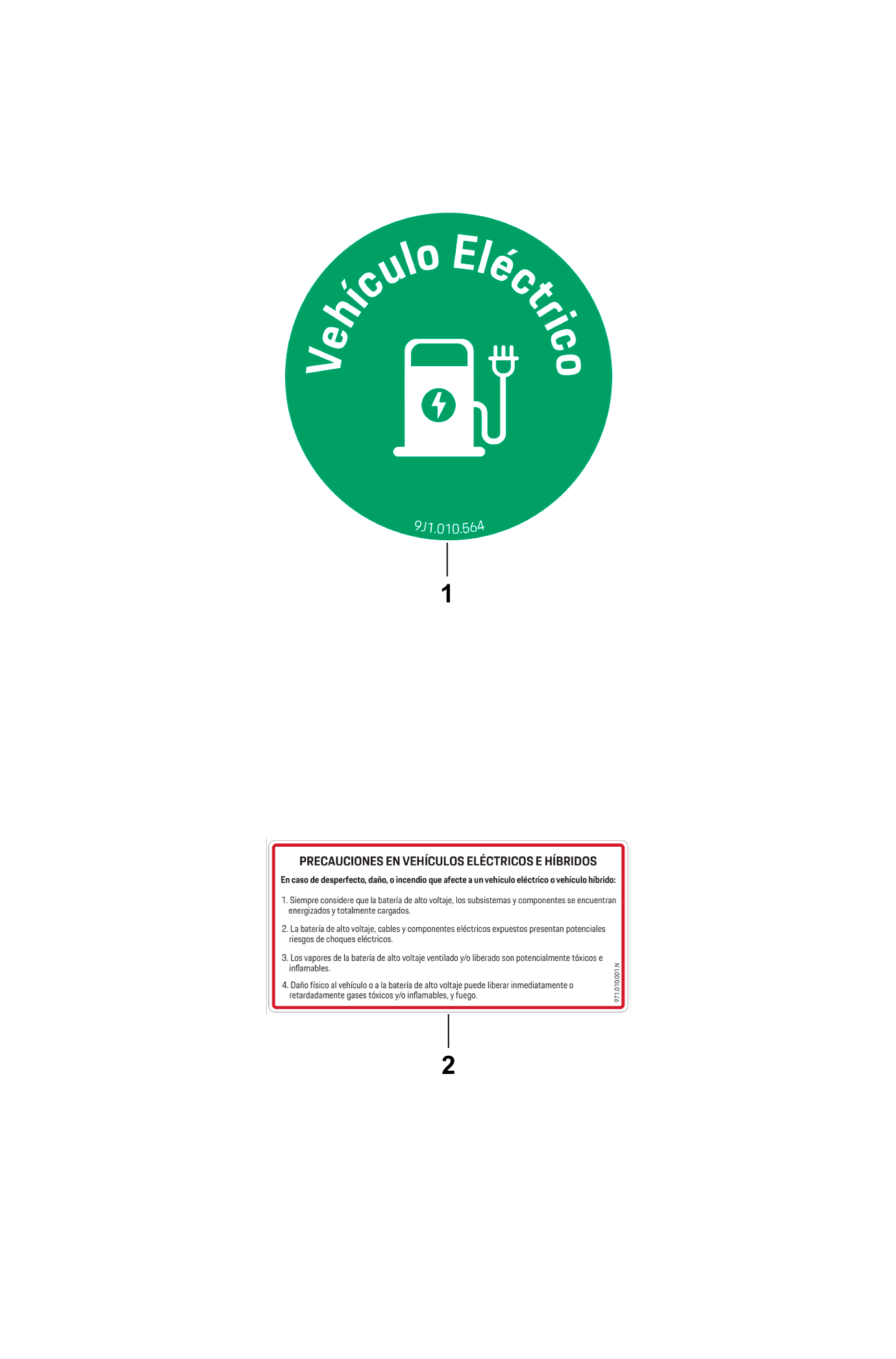 Vehículo Eléctrico

9J1.010.564

1

PRECAUCIONES EN VEHÍCULOS ELÉCTRICOS E HÍBRIDOS

En caso de desperfecto, daño, o incendio que afecte a un vehículo eléctrico o vehículo híbrido:

1. Siempre considere que la batería de alto voltaje, los subsistemas y componentes se encuentran energizados y totalmente cargados.

2. La batería de alto voltaje, cables y componentes eléctricos expuestos presentan potenciales riesgos de choques eléctricos.

3. Los vapores de la batería de alto voltaje ventilado y/o liberado son potencialmente tóxicos e inflamables.

4. Daño físico al vehículo o a la batería de alto voltaje puede liberar inmediatamente o retardadamente gases tóxicos y/o inflamables, y fuego.

971.010.001.N

2